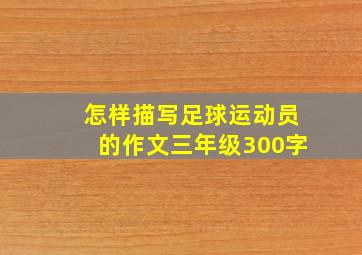 怎样描写足球运动员的作文三年级300字